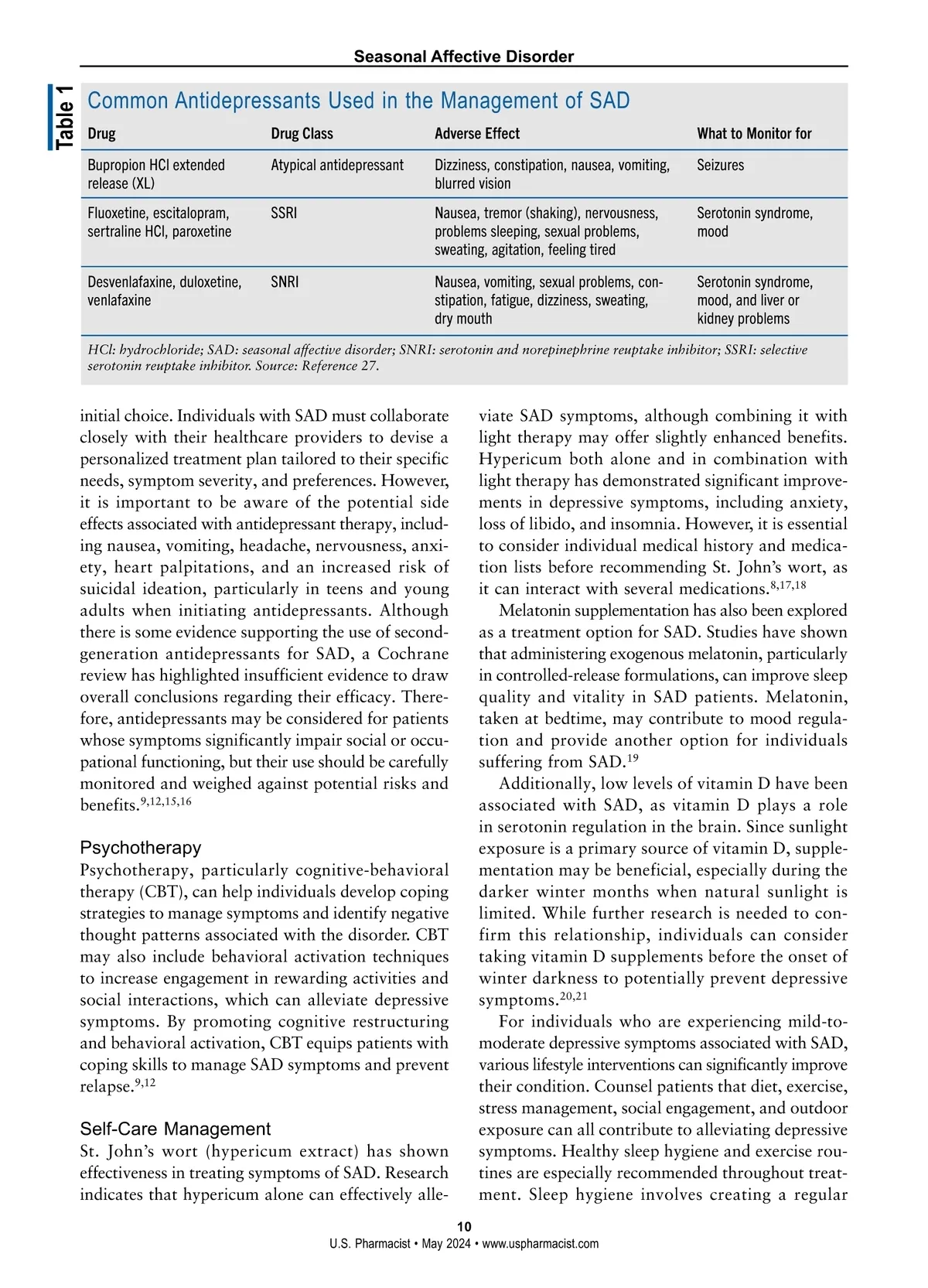 Seasonal Affective Disorder

Table 1

Common Antidepressants Used in the Management of SAD

| Drug | Drug Class | Adverse Effect | What to Monitor for |
|---|---|---|---|
| Bupropion HCl extended release (XL) | Atypical antidepressant | Dizziness, constipation, nausea, vomiting, blurred vision | Seizures |
| Fluoxetine, escitalopram, sertraline HCl, paroxetine | SSRI | Nausea, tremor (shaking), nervousness, problems sleeping, sexual problems, sweating, agitation, feeling tired | Serotonin syndrome, mood |
| Desvenlafaxine, duloxetine, venlafaxine | SNRI | Nausea, vomiting, sexual problems, constipation, fatigue, dizziness, sweating, dry mouth | Serotonin syndrome, mood, and liver or kidney problems |

HCl: hydrochloride; SAD: seasonal affective disorder; SNRI: serotonin and norepinephrine reuptake inhibitor; SSRI: selective serotonin reuptake inhibitor. Source: Reference 27.

initial choice. Individuals with SAD must collaborate closely with their healthcare providers to devise a personalized treatment plan tailored to their specific needs, symptom severity, and preferences. However, it is important to be aware of the potential side effects associated with antidepressant therapy, including nausea, vomiting, headache, nervousness, anxiety, heart palpitations, and an increased risk of suicidal ideation, particularly in teens and young adults when initiating antidepressants. Although there is some evidence supporting the use of second-generation antidepressants for SAD, a Cochrane review has highlighted insufficient evidence to draw overall conclusions regarding their efficacy. Therefore, antidepressants may be considered for patients whose symptoms significantly impair social or occupational functioning, but their use should be carefully monitored and weighed against potential risks and benefits.$^{9,12,15,16}$

Psychotherapy
Psychotherapy, particularly cognitive-behavioral therapy (CBT), can help individuals develop coping strategies to manage symptoms and identify negative thought patterns associated with the disorder. CBT may also include behavioral activation techniques to increase engagement in rewarding activities and social interactions, which can alleviate depressive symptoms. By promoting cognitive restructuring and behavioral activation, CBT equips patients with coping skills to manage SAD symptoms and prevent relapse.$^{9,12}$

Self-Care Management
St. John's wort (hypericum extract) has shown effectiveness in treating symptoms of SAD. Research indicates that hypericum alone can effectively alleviate SAD symptoms, although combining it with light therapy may offer slightly enhanced benefits. Hypericum both alone and in combination with light therapy has demonstrated significant improvements in depressive symptoms, including anxiety, loss of libido, and insomnia. However, it is essential to consider individual medical history and medication lists before recommending St. John's wort, as it can interact with several medications.$^{8,17,18}$

Melatonin supplementation has also been explored as a treatment option for SAD. Studies have shown that administering exogenous melatonin, particularly in controlled-release formulations, can improve sleep quality and vitality in SAD patients. Melatonin, taken at bedtime, may contribute to mood regulation and provide another option for individuals suffering from SAD.$^{19}$

Additionally, low levels of vitamin D have been associated with SAD, as vitamin D plays a role in serotonin regulation in the brain. Since sunlight exposure is a primary source of vitamin D, supplementation may be beneficial, especially during the darker winter months when natural sunlight is limited. While further research is needed to confirm this relationship, individuals can consider taking vitamin D supplements before the onset of winter darkness to potentially prevent depressive symptoms.$^{20,21}$

For individuals who are experiencing mild-to-moderate depressive symptoms associated with SAD, various lifestyle interventions can significantly improve their condition. Counsel patients that diet, exercise, stress management, social engagement, and outdoor exposure can all contribute to alleviating depressive symptoms. Healthy sleep hygiene and exercise routines are especially recommended throughout treatment. Sleep hygiene involves creating a regular

10
U.S. Pharmacist • May 2024 • www.uspharmacist.com